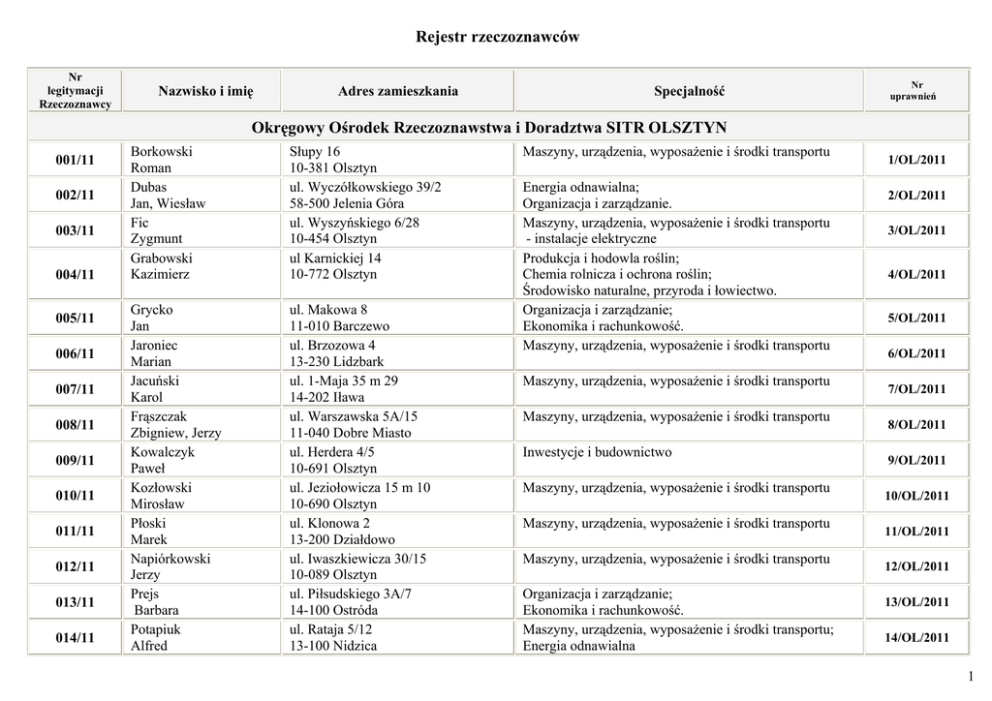 Rejestr rzeczoznawców

| Nr legitymacji Rzeczoznawcy | Nazwisko i imię | Adres zamieszkania | Specjalność | Nr uprawnień |
|---|---|---|---|---|
| Okręgowy Ośrodek Rzeczoznawstwa i Doradztwa SITR OLSZTYN | | | | |
| 001/11 | Borkowski Roman | Słupy 16 10-381 Olsztyn | Maszyny, urządzenia, wyposażenie i środki transportu | 1/OL/2011 |
| 002/11 | Dubas Jan, Wiesław | ul. Wyczółkowskiego 39/2 58-500 Jelenia Góra | Energia odnawialna; Organizacja i zarządzanie. | 2/OL/2011 |
| 003/11 | Fic Zygmunt | ul. Wyszyńskiego 6/28 10-454 Olsztyn | Maszyny, urządzenia, wyposażenie i środki transportu - instalacje elektryczne | 3/OL/2011 |
| 004/11 | Grabowski Kazimierz | ul Karnickiej 14 10-772 Olsztyn | Produkcja i hodowla roślin; Chemia rolnicza i ochrona roślin; Środowisko naturalne, przyroda i łowiectwo. | 4/OL/2011 |
| 005/11 | Grycko Jan | ul. Makowa 8 11-010 Barczewo | Organizacja i zarządzanie; Ekonomika i rachunkowość. | 5/OL/2011 |
| 006/11 | Jaroniec Marian | ul. Brzozowa 4 13-230 Lidzbark | Maszyny, urządzenia, wyposażenie i środki transportu | 6/OL/2011 |
| 007/11 | Jacuński Karol | ul. 1-Maja 35 m 29 14-202 Iława | Maszyny, urządzenia, wyposażenie i środki transportu | 7/OL/2011 |
| 008/11 | Frąszczak Zbigniew, Jerzy | ul. Warszawska 5A/15 11-040 Dobre Miasto | Maszyny, urządzenia, wyposażenie i środki transportu | 8/OL/2011 |
| 009/11 | Kowalczyk Paweł | ul. Herdera 4/5 10-691 Olsztyn | Inwestycje i budownictwo | 9/OL/2011 |
| 010/11 | Kozłowski Mirosław | ul. Jeziołowicza 15 m 10 10-690 Olsztyn | Maszyny, urządzenia, wyposażenie i środki transportu | 10/OL/2011 |
| 011/11 | Płoski Marek | ul. Klonowa 2 13-200 Działdowo | Maszyny, urządzenia, wyposażenie i środki transportu | 11/OL/2011 |
| 012/11 | Napiórkowski Jerzy | ul. Iwaszkiewicza 30/15 10-089 Olsztyn | Maszyny, urządzenia, wyposażenie i środki transportu | 12/OL/2011 |
| 013/11 | Prejs Barbara | ul. Piłsudskiego 3A/7 14-100 Ostróda | Organizacja i zarządzanie; Ekonomika i rachunkowość. | 13/OL/2011 |
| 014/11 | Potapiuk Alfred | ul. Rataja 5/12 13-100 Nidzica | Maszyny, urządzenia, wyposażenie i środki transportu; Energia odnawialna | 14/OL/2011 |

1